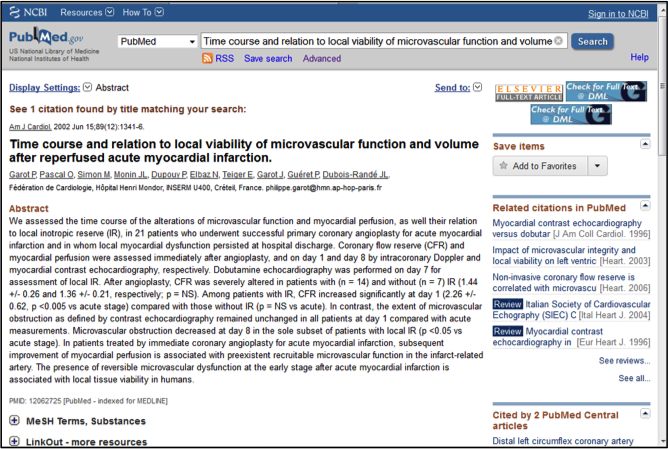 NCBI Resources How To Sign in to NCBI

PubMed.gov US National Library of Medicine National Institutes of Health

PubMed Time course and relation to local viability of microvascular function and volume Search

RSS Save search Advanced Help

Display Settings: Abstract Send to:

See 1 citation found by title matching your search:

Am J Cardiol. 2002 Jun 15;89(12):1341-6.

Time course and relation to local viability of microvascular function and volume after reperfused acute myocardial infarction.

Garot P, Pascal O, Simon M, Monin JL, Dupouy P, Elbaz N, Teiger E, Garot J, Guéret P, Dubois-Randé JL.

Fédération de Cardiologie, Hôpital Henri Mondor, INSERM U400, Créteil, France. philippe.garot@hmn.ap-hop-paris.fr

Abstract

We assessed the time course of the alterations of microvascular function and myocardial perfusion, as well their relation to local inotropic reserve (IR), in 21 patients who underwent successful primary coronary angioplasty for acute myocardial infarction and in whom local myocardial dysfunction persisted at hospital discharge. Coronary flow reserve (CFR) and myocardial perfusion were assessed immediately after angioplasty, and on day 1 and day 8 by intracoronary Doppler and myocardial contrast echocardiography, respectively. Dobutamine echocardiography was performed on day 7 for assessment of local IR. After angioplasty, CFR was severely altered in patients with (n = 14) and without (n = 7) IR (1.44 +/- 0.26 and 1.36 +/- 0.21, respectively; p = NS). Among patients with IR, CFR increased significantly at day 1 (2.26 +/- 0.62, p <0.005 vs acute stage) compared with those without IR (p = NS vs acute). In contrast, the extent of microvascular obstruction as defined by contrast echocardiography remained unchanged in all patients at day 1 compared with acute measurements. Microvascular obstruction decreased at day 8 in the sole subset of patients with local IR (p <0.05 vs acute stage). In patients treated by immediate coronary angioplasty for acute myocardial infarction, subsequent improvement of myocardial perfusion is associated with preexistent recruitable microvascular function in the infarct-related artery. The presence of reversible microvascular dysfunction at the early stage after acute myocardial infarction is associated with local tissue viability in humans.

PMID: 12062725 [PubMed - indexed for MEDLINE]

MeSH Terms, Substances

LinkOut - more resources

ELSEVIER FULL-TEXT ARTICLE Check for Full Text @ DML

Check for Full Text @ DML

Save items

Add to Favorites

Related citations in PubMed

Myocardial contrast echocardiography versus dobutar [J Am Coll Cardiol. 1996]

Impact of microvascular integrity and local viability on left ventric [Heart. 2003]

Non-invasive coronary flow reserve is correlated with microvascu [Heart. 2006]

Review Italian Society of Cardiovascular Echography (SIEC) C [Ital Heart J. 2004]

Review Myocardial contrast echocardiography in [Eur Heart J. 1996]

See reviews...

See all...

Cited by 2 PubMed Central articles

Distal left circumflex coronary artery